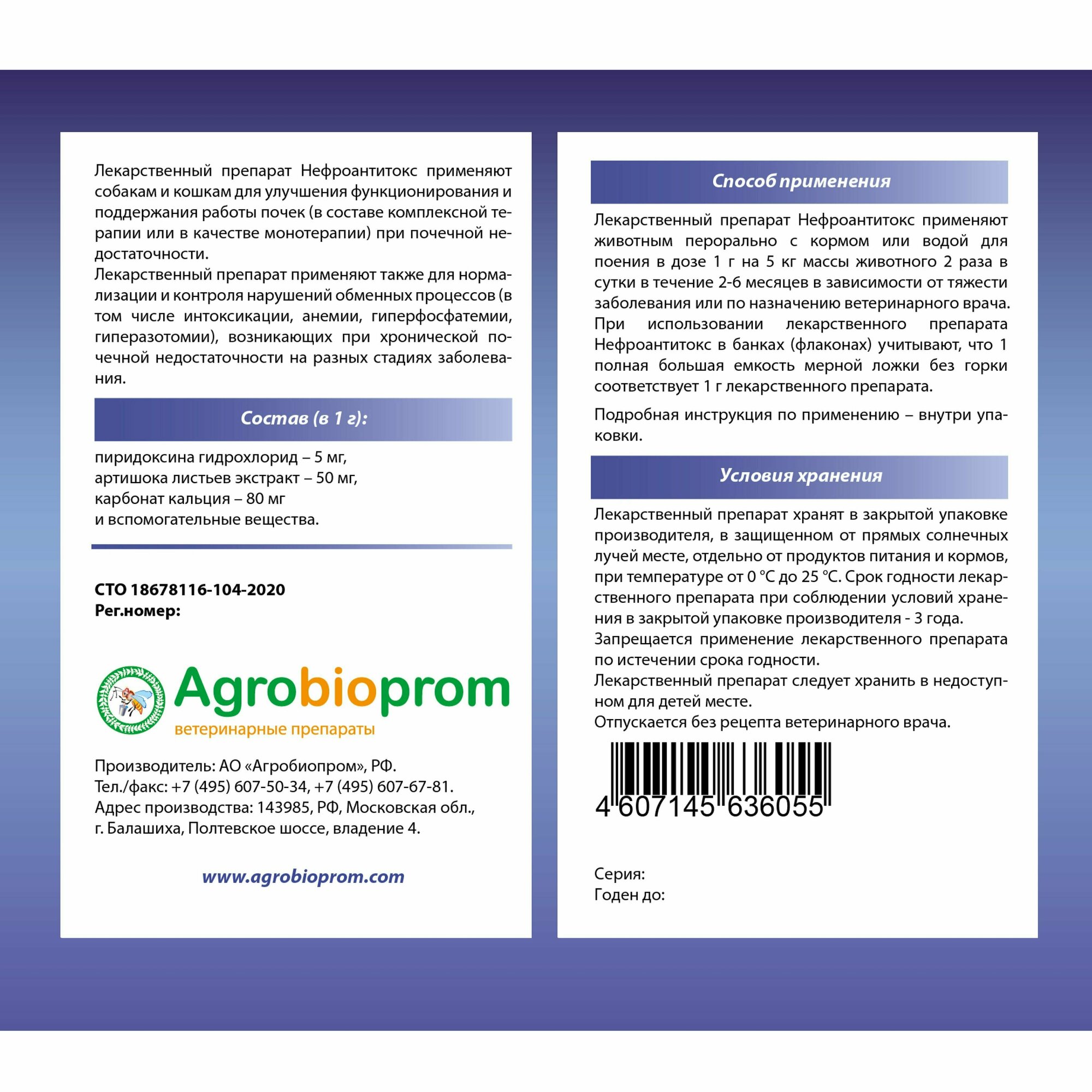 Лекарственный препарат Нефроантитокс применяют собакам и кошкам для улучшения функционирования и поддержания работы почек (в составе комплексной терапии или в качестве монотерапии) при почечной недостаточности.
Лекарственный препарат применяют также для нормализации и контроля нарушений обменных процессов (в том числе интоксикации, анемии, гиперфосфатемии, гиперазотомии), возникающих при хронической почечной недостаточности на разных стадиях заболевания.

Состав (в 1 г):

пиридоксина гидрохлорид – 5 мг,
артишока листьев экстракт – 50 мг,
карбонат кальция – 80 мг
и вспомогательные вещества.

СТО 18678116-104-2020
Рег.номер:

Agrobioprom
ветеринарные препараты

Производитель: АО «Агробиопром», РФ.
Тел./факс: +7 (495) 607-50-34, +7 (495) 607-67-81.
Адрес производства: 143985, РФ, Московская обл., г. Балашиха, Полтевское шоссе, владение 4.

www.agrobioprom.com

Способ применения

Лекарственный препарат Нефроантитокс применяют животным перорально с кормом или водой для поения в дозе 1 г на 5 кг массы животного 2 раза в сутки в течение 2-6 месяцев в зависимости от тяжести заболевания или по назначению ветеринарного врача. При использовании лекарственного препарата Нефроантитокс в банках (флаконах) учитывают, что 1 полная большая емкость мерной ложки без горки соответствует 1 г лекарственного препарата.

Подробная инструкция по применению – внутри упаковки.

Условия хранения

Лекарственный препарат хранят в закрытой упаковке производителя, в защищенном от прямых солнечных лучей месте, отдельно от продуктов питания и кормов, при температуре от 0 °С до 25 °С. Срок годности лекарственного препарата при соблюдении условий хранения в закрытой упаковке производителя - 3 года.
Запрещается применение лекарственного препарата по истечении срока годности.
Лекарственный препарат следует хранить в недоступном для детей месте.
Отпускается без рецепта ветеринарного врача.

4 607145 636055

Серия:
Годен до: